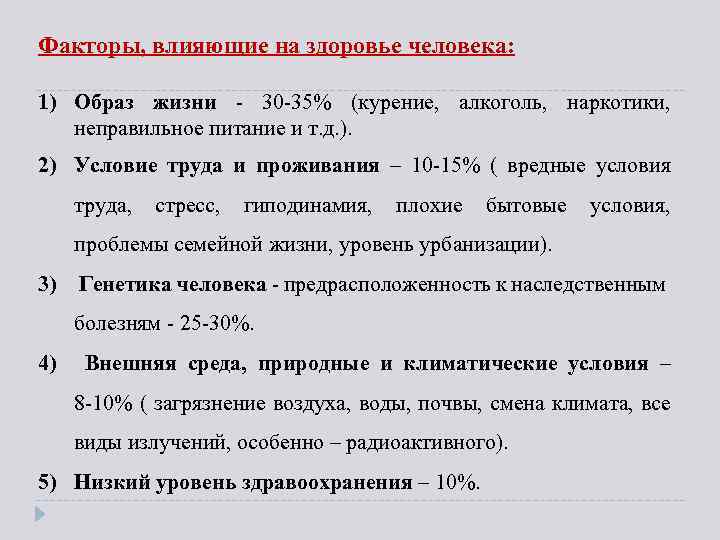 Факторы, влияющие на здоровье человека:

1) Образ жизни - 30-35% (курение, алкоголь, наркотики, неправильное питание и т.д.).

2) Условие труда и проживания – 10-15% ( вредные условия труда, стресс, гиподинамия, плохие бытовые условия, проблемы семейной жизни, уровень урбанизации).

3) Генетика человека - предрасположенность к наследственным болезням - 25-30%.

4) Внешняя среда, природные и климатические условия – 8-10% ( загрязнение воздуха, воды, почвы, смена климата, все виды излучений, особенно – радиоактивного).

5) Низкий уровень здравоохранения – 10%.